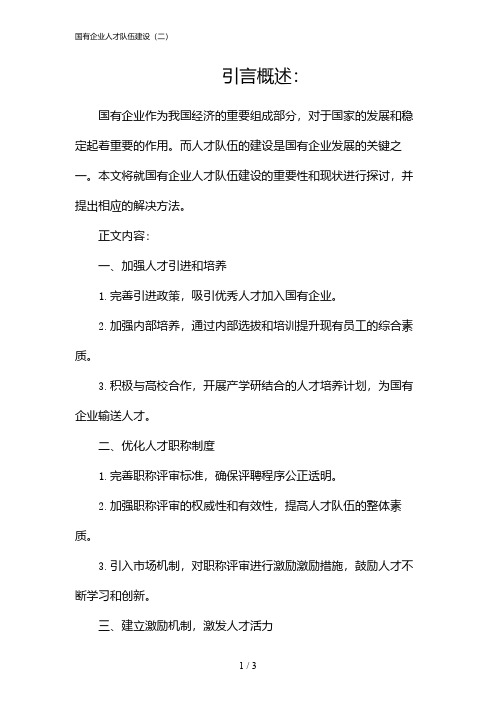 国有企业人才队伍建设（二）

引言概述：

国有企业作为我国经济的重要组成部分，对于国家的发展和稳定起着重要的作用。而人才队伍的建设是国有企业发展的关键之一。本文将就国有企业人才队伍建设的重要性和现状进行探讨，并提出相应的解决方法。

正文内容：

一、加强人才引进和培养

1. 完善引进政策，吸引优秀人才加入国有企业。

2. 加强内部培养，通过内部选拔和培训提升现有员工的综合素质。

3. 积极与高校合作，开展产学研结合的人才培养计划，为国有企业输送人才。

二、优化人才职称制度

1. 完善职称评审标准，确保评聘程序公正透明。

2. 加强职称评审的权威性和有效性，提高人才队伍的整体素质。

3. 引入市场机制，对职称评审进行激励激励措施，鼓励人才不断学习和创新。

三、建立激励机制，激发人才活力

1 / 3